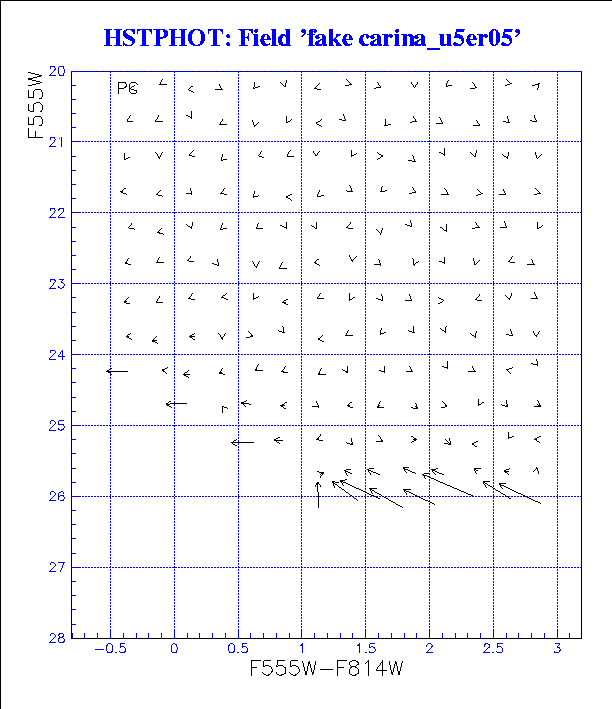 HSTPHOT: Field 'fake carina_u5er05'

F555W

20
21
22
23
24
25
26
27
28

PC

−0.5
0
0.5
1
1.5
2
2.5
3

F555W−F814W